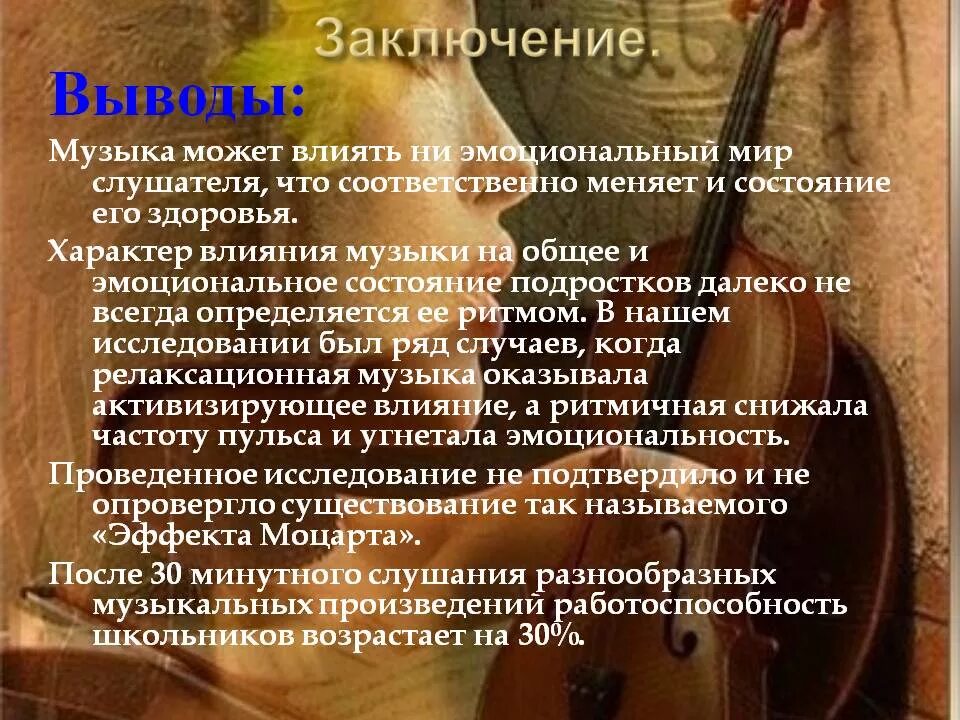 Заключение.

Выводы:

Музыка может влиять ни эмоциональный мир слушателя, что соответственно меняет и состояние его здоровья.

Характер влияния музыки на общее и эмоциональное состояние подростков далеко не всегда определяется ее ритмом. В нашем исследовании был ряд случаев, когда релаксационная музыка оказывала активизирующее влияние, а ритмичная снижала частоту пульса и угнетала эмоциональность.

Проведенное исследование не подтвердило и не опровергло существование так называемого «Эффекта Моцарта».

После 30 минутного слушания разнообразных музыкальных произведений работоспособность школьников возрастает на 30%.